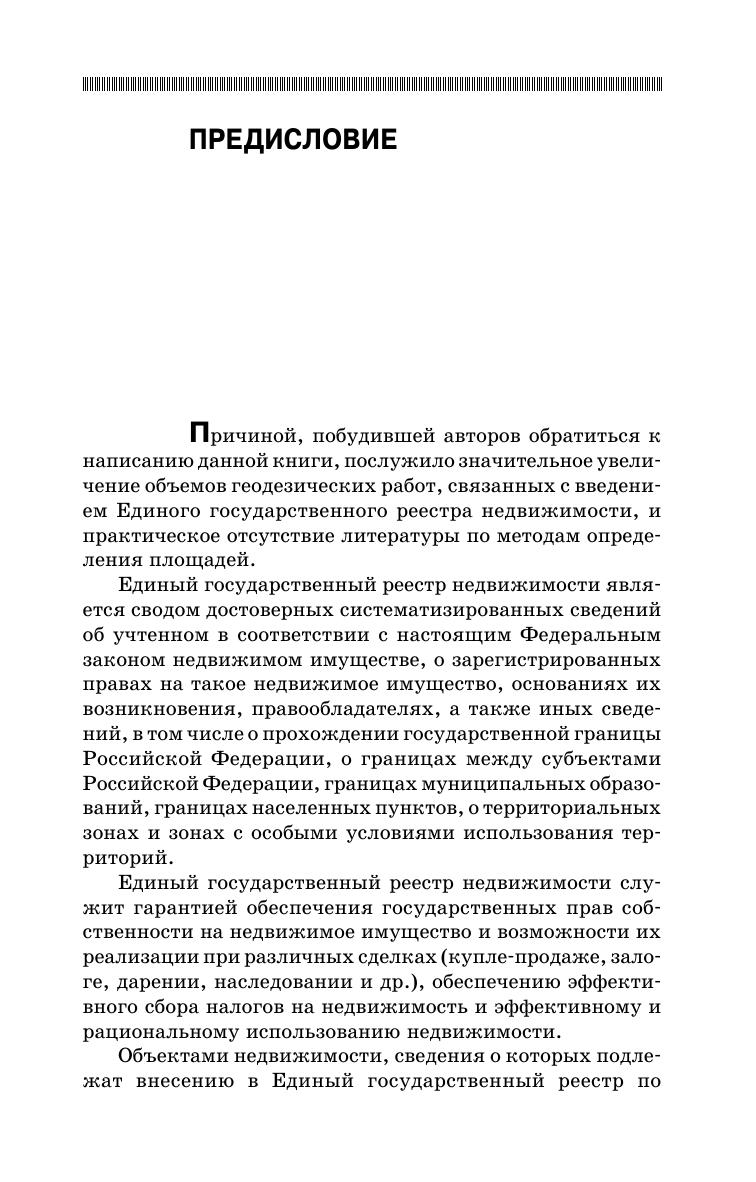 ПРЕДИСЛОВИЕ

Причиной, побудившей авторов обратиться к написанию данной книги, послужило значительное увеличение объемов геодезических работ, связанных с введением Единого государственного реестра недвижимости, и практическое отсутствие литературы по методам определения площадей.

Единый государственный реестр недвижимости является сводом достоверных систематизированных сведений об учтенном в соответствии с настоящим Федеральным законом недвижимом имуществе, о зарегистрированных правах на такое недвижимое имущество, основаниях их возникновения, правообладателях, а также иных сведений, в том числе о прохождении государственной границы Российской Федерации, о границах между субъектами Российской Федерации, границах муниципальных образований, границах населенных пунктов, о территориальных зонах и зонах с особыми условиями использования территорий.

Единый государственный реестр недвижимости служит гарантией обеспечения государственных прав собственности на недвижимое имущество и возможности их реализации при различных сделках (купле-продаже, залоге, дарении, наследовании и др.), обеспечению эффективного сбора налогов на недвижимость и эффективному и рациональному использованию недвижимости.

Объектами недвижимости, сведения о которых подлежат внесению в Единый государственный реестр по